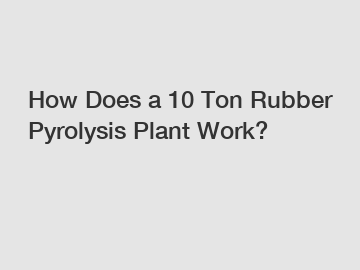 How Does a 10 Ton Rubber Pyrolysis Plant Work?